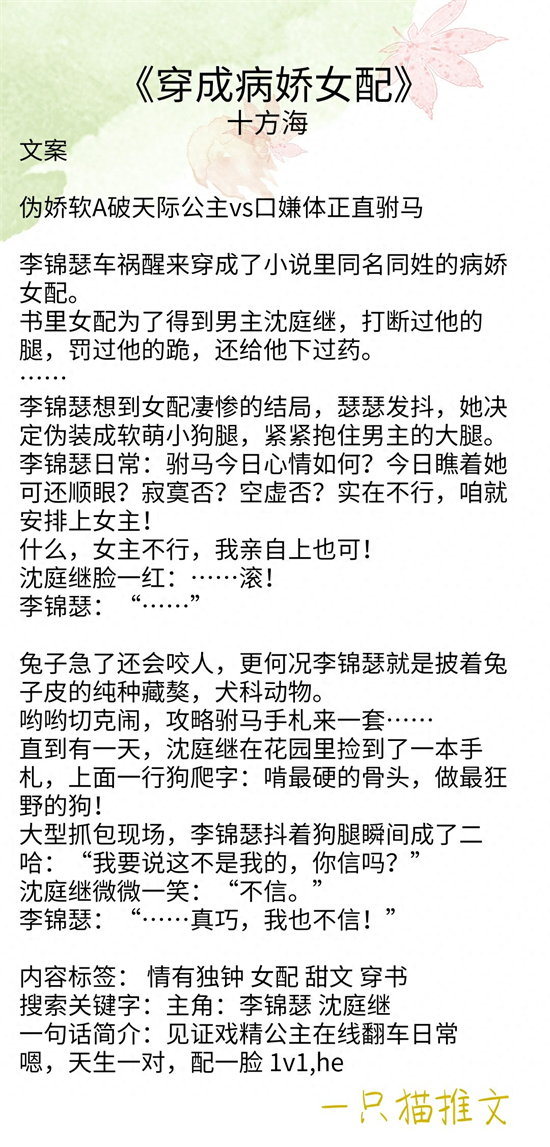 《穿成病娇女配》
十方海

文案

伪娇软A破天际公主vs口嫌体正直驸马

李锦瑟车祸醒来穿成了小说里同名同姓的病娇女配。
书里女配为了得到男主沈庭继，打断过他的腿，罚过他的跪，还给他下过药。
……
李锦瑟想到女配凄惨的结局，瑟瑟发抖，她决定伪装成软萌小狗腿，紧紧抱住男主的大腿。
李锦瑟日常：驸马今日心情如何？今日瞧着她可还顺眼？寂寞否？空虚否？实在不行，咱就安排上女主！
什么，女主不行，我亲自上也可！
沈庭继脸一红：……滚！
李锦瑟：“……”

兔子急了还会咬人，更何况李锦瑟就是披着兔子皮的纯种藏獒，犬科动物。
哟哟切克闹，攻略驸马手札来一套……
直到有一天，沈庭继在花园里捡到了一本手札，上面一行狗爬字：啃最硬的骨头，做最狂野的狗！
大型抓包现场，李锦瑟抖着狗腿瞬间成了二哈：“我要说这不是我的，你信吗？”
沈庭继微微一笑：“不信。”
李锦瑟：“……真巧，我也不信！”

内容标签： 情有独钟 女配 甜文 穿书
搜索关键字：主角：李锦瑟 沈庭继
一句话简介：见证戏精公主在线翻车日常
嗯，天生一对，配一脸 1v1,he

一只猫推文